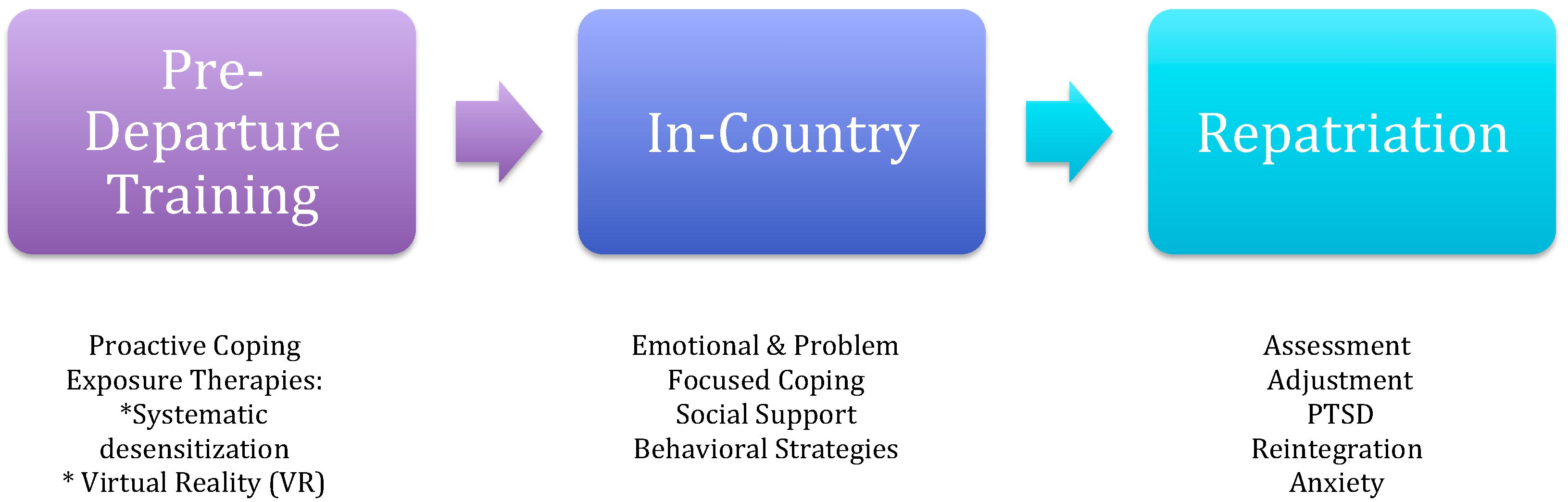 Pre-Departure Training

In-Country

Repatriation

Proactive Coping
Exposure Therapies:
*Systematic desensitization
* Virtual Reality (VR)

Emotional & Problem Focused Coping
Social Support
Behavioral Strategies

Assessment
Adjustment
PTSD
Reintegration
Anxiety